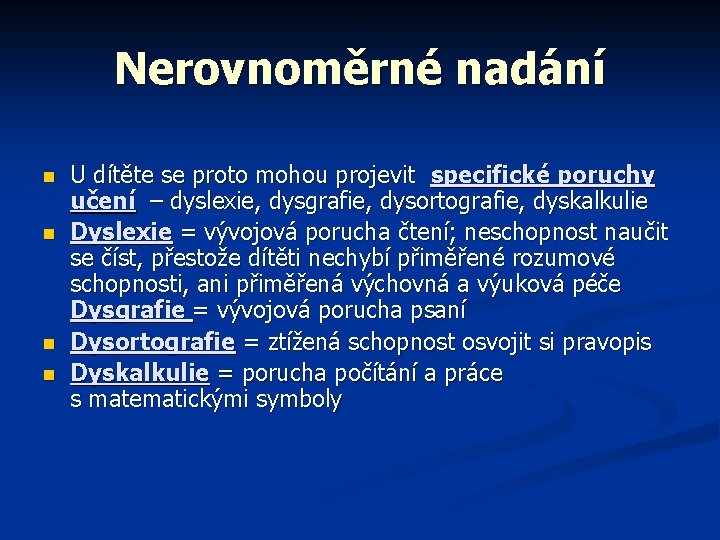 Nerovnoměrné nadání

U dítěte se proto mohou projevit specifické poruchy učení – dyslexie, dysgrafie, dysortografie, dyskalkulie

Dyslexie = vývojová porucha čtení; neschopnost naučit se číst, přestože dítěti nechybí přiměřené rozumové schopnosti, ani přiměřená výchovná a výuková péče
Dysgrafie = vývojová porucha psaní

Dysortografie = ztížená schopnost osvojit si pravopis

Dyskalkulie = porucha počítání a práce s matematickými symboly